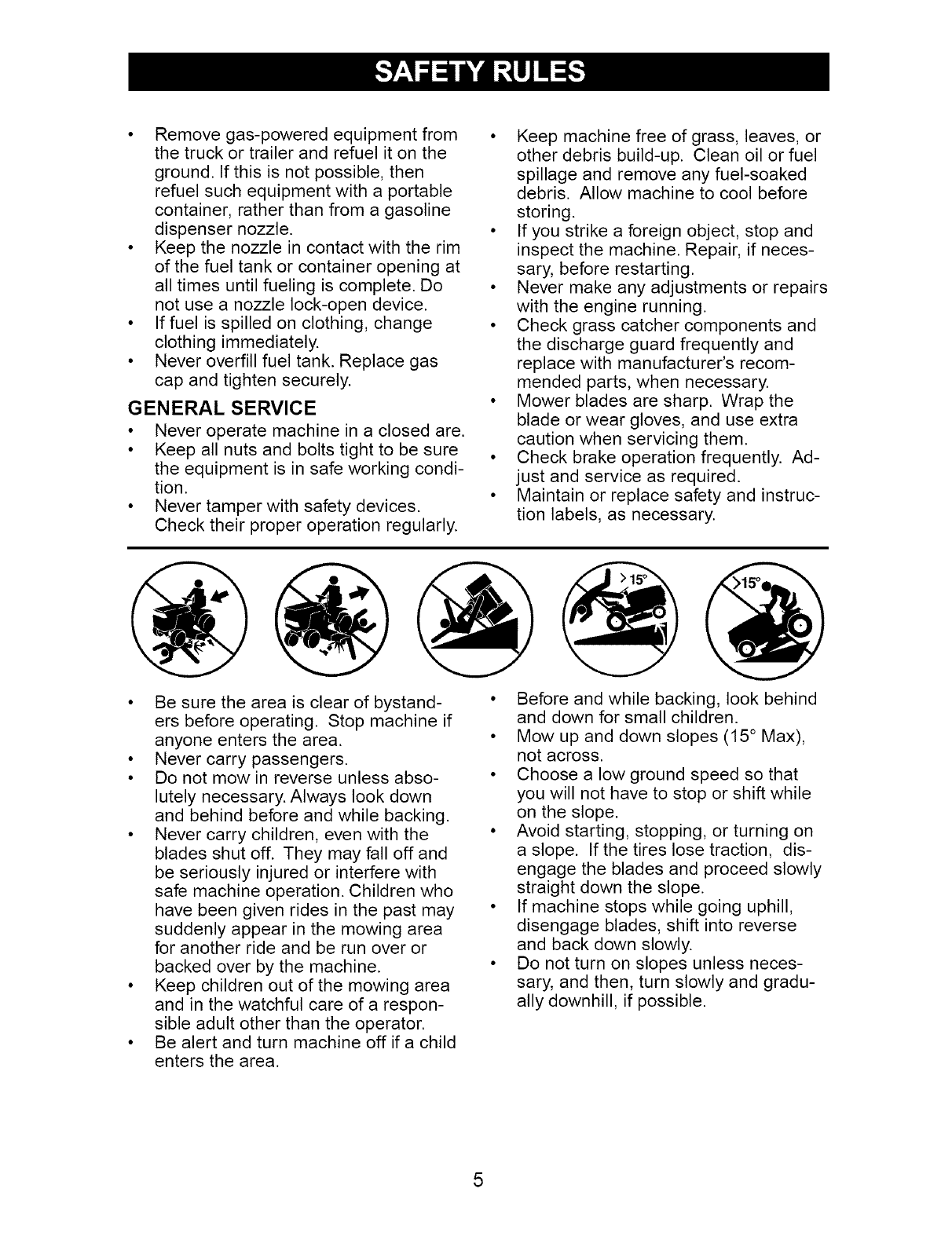 SAFETY RULES

• Remove gas-powered equipment from the truck or trailer and refuel it on the ground. If this is not possible, then refuel such equipment with a portable container, rather than from a gasoline dispenser nozzle.
• Keep the nozzle in contact with the rim of the fuel tank or container opening at all times until fueling is complete. Do not use a nozzle lock-open device.
• If fuel is spilled on clothing, change clothing immediately.
• Never overfill fuel tank. Replace gas cap and tighten securely.

GENERAL SERVICE
• Never operate machine in a closed are.
• Keep all nuts and bolts tight to be sure the equipment is in safe working condition.
• Never tamper with safety devices. Check their proper operation regularly.

• Keep machine free of grass, leaves, or other debris build-up. Clean oil or fuel spillage and remove any fuel-soaked debris. Allow machine to cool before storing.
• If you strike a foreign object, stop and inspect the machine. Repair, if necessary, before restarting.
• Never make any adjustments or repairs with the engine running.
• Check grass catcher components and the discharge guard frequently and replace with manufacturer's recommended parts, when necessary.
• Mower blades are sharp. Wrap the blade or wear gloves, and use extra caution when servicing them.
• Check brake operation frequently. Adjust and service as required.
• Maintain or replace safety and instruction labels, as necessary.

>15°
>15°

• Be sure the area is clear of bystanders before operating. Stop machine if anyone enters the area.
• Never carry passengers.
• Do not mow in reverse unless absolutely necessary. Always look down and behind before and while backing.
• Never carry children, even with the blades shut off. They may fall off and be seriously injured or interfere with safe machine operation. Children who have been given rides in the past may suddenly appear in the mowing area for another ride and be run over or backed over by the machine.
• Keep children out of the mowing area and in the watchful care of a responsible adult other than the operator.
• Be alert and turn machine off if a child enters the area.

• Before and while backing, look behind and down for small children.
• Mow up and down slopes (15° Max), not across.
• Choose a low ground speed so that you will not have to stop or shift while on the slope.
• Avoid starting, stopping, or turning on a slope. If the tires lose traction, disengage the blades and proceed slowly straight down the slope.
• If machine stops while going uphill, disengage blades, shift into reverse and back down slowly.
• Do not turn on slopes unless necessary, and then, turn slowly and gradually downhill, if possible.

5